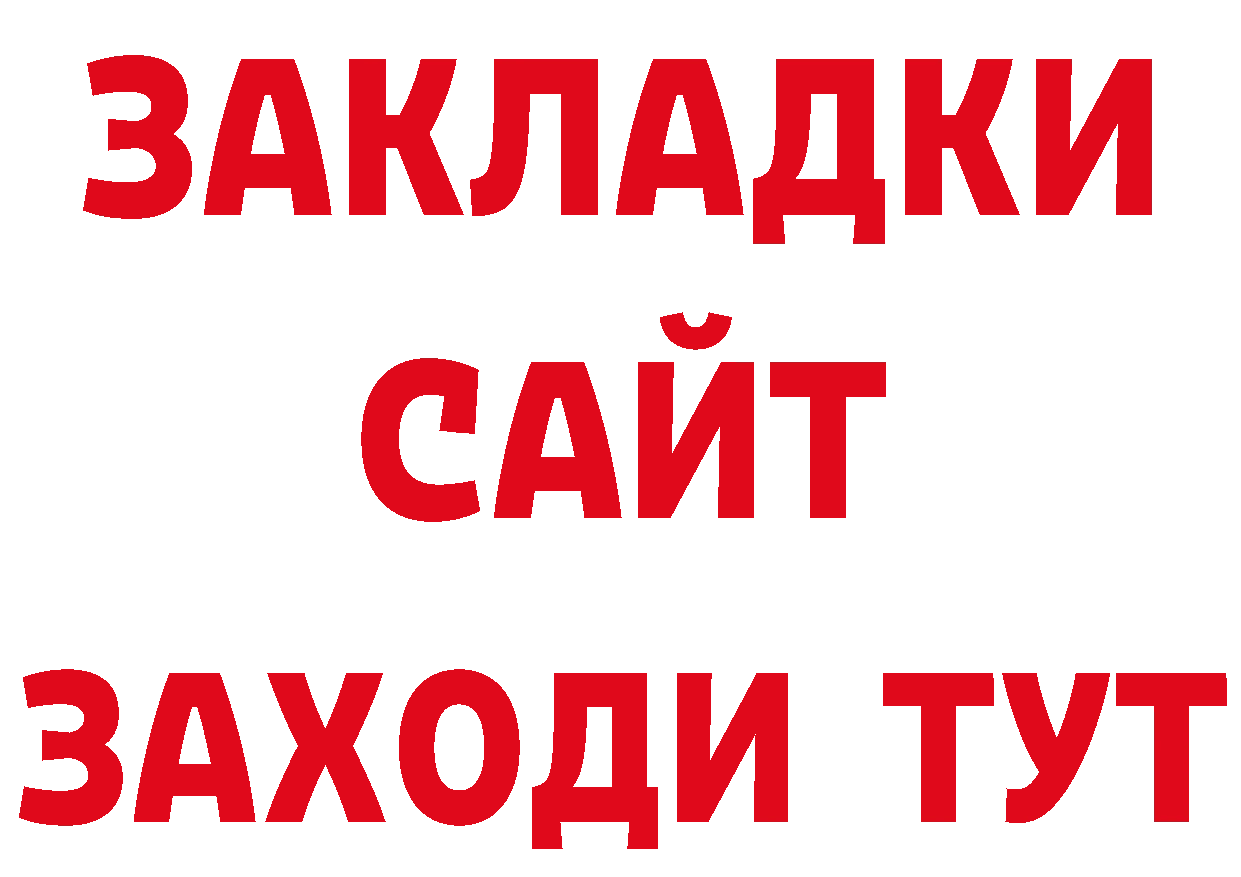 ЗАКЛАДКИ
САЙТ
ЗАХОДИ ТУТ